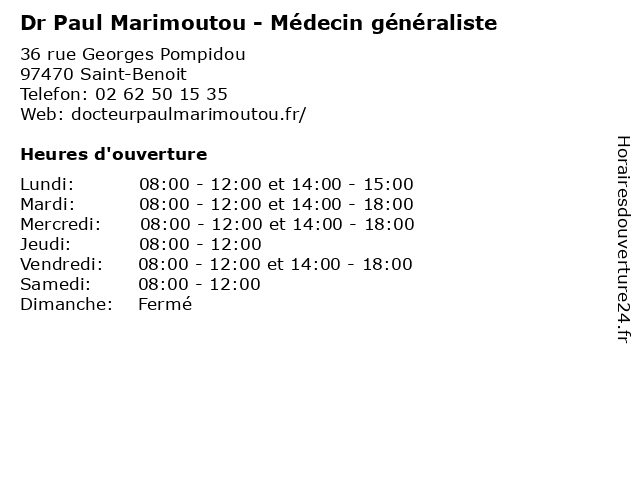 Dr Paul Marimoutou - Médecin généraliste

36 rue Georges Pompidou
97470 Saint-Benoit
Telefon: 02 62 50 15 35
Web: docteurpaulmarimoutou.fr/

Heures d'ouverture

Lundi: 08:00 - 12:00 et 14:00 - 15:00
Mardi: 08:00 - 12:00 et 14:00 - 18:00
Mercredi: 08:00 - 12:00 et 14:00 - 18:00
Jeudi: 08:00 - 12:00
Vendredi: 08:00 - 12:00 et 14:00 - 18:00
Samedi: 08:00 - 12:00
Dimanche: Fermé

Horairesdouverture24.fr